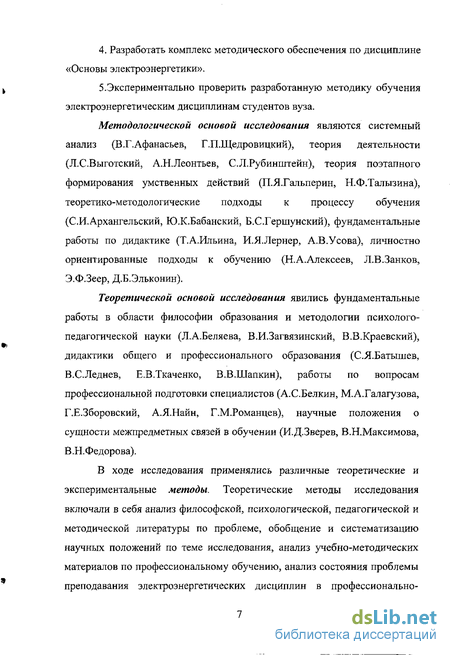 4. Разработать комплекс методического обеспечения по дисциплине «Основы электроэнергетики».

5.Экспериментально проверить разработанную методику обучения электроэнергетическим дисциплинам студентов вуза.

Методологической основой исследования являются системный анализ (В.Г.Афанасьев, Г.П.Щедровицкий), теория деятельности (Л.С.Выготский, А.Н.Леонтьев, С.Л.Рубинштейн), теория поэтапного формирования умственных действий (П.Я.Гальперин, Н.Ф.Талызина), теоретико-методологические подходы к процессу обучения (С.И.Архангельский, Ю.К.Бабанский, Б.С.Гершунский), фундаментальные работы по дидактике (Т.А.Ильина, И.Я.Лернер, А.В.Усова), личностно ориентированные подходы к обучению (Н.А.Алексеев, Л.В.Занков, Э.Ф.Зеер, Д.Б.Эльконин).

Теоретической основой исследования явились фундаментальные работы в области философии образования и методологии психолого-педагогической науки (Л.А.Беляева, В.И.Загвязинский, В.В.Краевский), дидактики общего и профессионального образования (С.Я.Батышев, В.С.Леднев, Е.В.Ткаченко, В.В.Шапкин), работы по вопросам профессиональной подготовки специалистов (А.С.Белкин, М.А.Галагузова, Г.Е.Зборовский, А.Я.Найн, Г.М.Романцев), научные положения о сущности межпредметных связей в обучении (И.Д.Зверев, В.Н.Максимова, В.Н.Федорова).

В ходе исследования применялись различные теоретические и экспериментальные методы. Теоретические методы исследования включали в себя анализ философской, психологической, педагогической и методической литературы по проблеме, обобщение и систематизацию научных положений по теме исследования, анализ учебно-методических материалов по профессиональному обучению, анализ состояния проблемы преподавания электроэнергетических дисциплин в профессионально-

7

dsLib.net
библиотека диссертаций